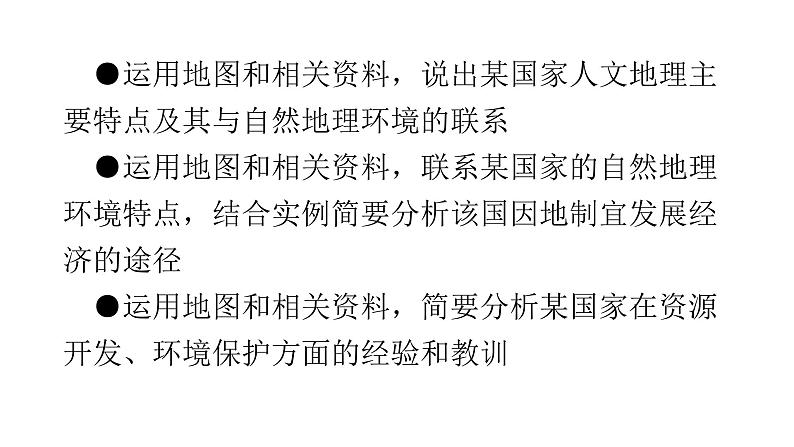 ●运用地图和相关资料，说出某国家人文地理主要特点及其与自然地理环境的联系

●运用地图和相关资料，联系某国家的自然地理环境特点，结合实例简要分析该国因地制宜发展经济的途径

●运用地图和相关资料，简要分析某国家在资源开发、环境保护方面的经验和教训